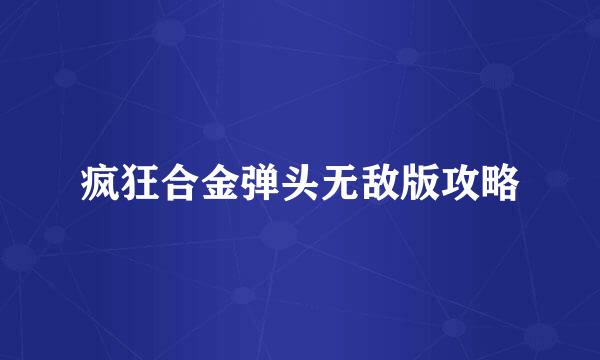 疯狂合金弹头无敌版攻略